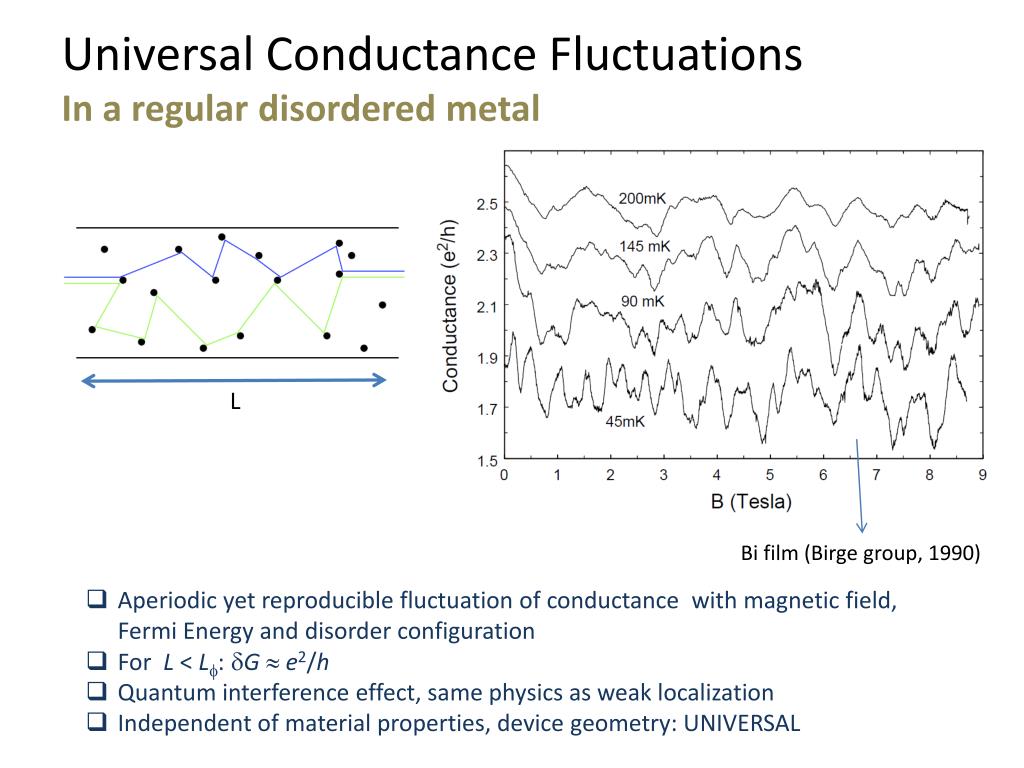 Universal Conductance Fluctuations
In a regular disordered metal

L

Conductance ($e^2/h$)

2.5
2.3
2.1
1.9
1.7
1.5

200mK
145 mK
90 mK
45mK

0 1 2 3 4 5 6 7 8 9

B (Tesla)

Bi film (Birge group, 1990)

❑ Aperiodic yet reproducible fluctuation of conductance with magnetic field, Fermi Energy and disorder configuration
❑ For $L < L_\phi$: $\delta G \approx e^2/h$
❑ Quantum interference effect, same physics as weak localization
❑ Independent of material properties, device geometry: UNIVERSAL